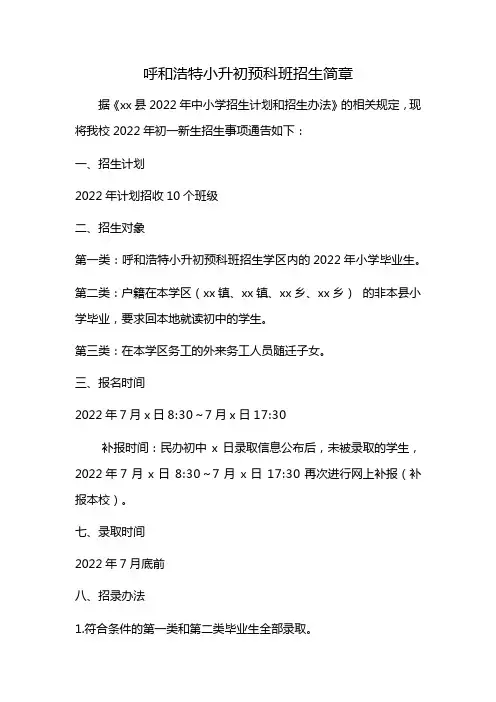 呼和浩特小升初预科班招生简章

据《xx 县 2022 年中小学招生计划和招生办法》的相关规定，现将我校 2022 年初一新生招生事项通告如下：

一、招生计划

2022 年计划招收 10 个班级

二、招生对象

第一类：呼和浩特小升初预科班招生学区内的 2022 年小学毕业生。

第二类：户籍在本学区（xx 镇、xx 镇、xx 乡、xx 乡） 的非本县小学毕业，要求回本地就读初中的学生。

第三类：在本学区务工的外来务工人员随迁子女。

三、报名时间

2022 年 7 月 x 日 8:30～7 月 x 日 17:30

补报时间：民办初中 x 日录取信息公布后，未被录取的学生，2022 年 7 月 x 日 8:30～7 月 x 日 17:30 再次进行网上补报（补报本校）。

七、录取时间

2022 年 7 月底前

八、招录办法

1.符合条件的第一类和第二类毕业生全部录取。